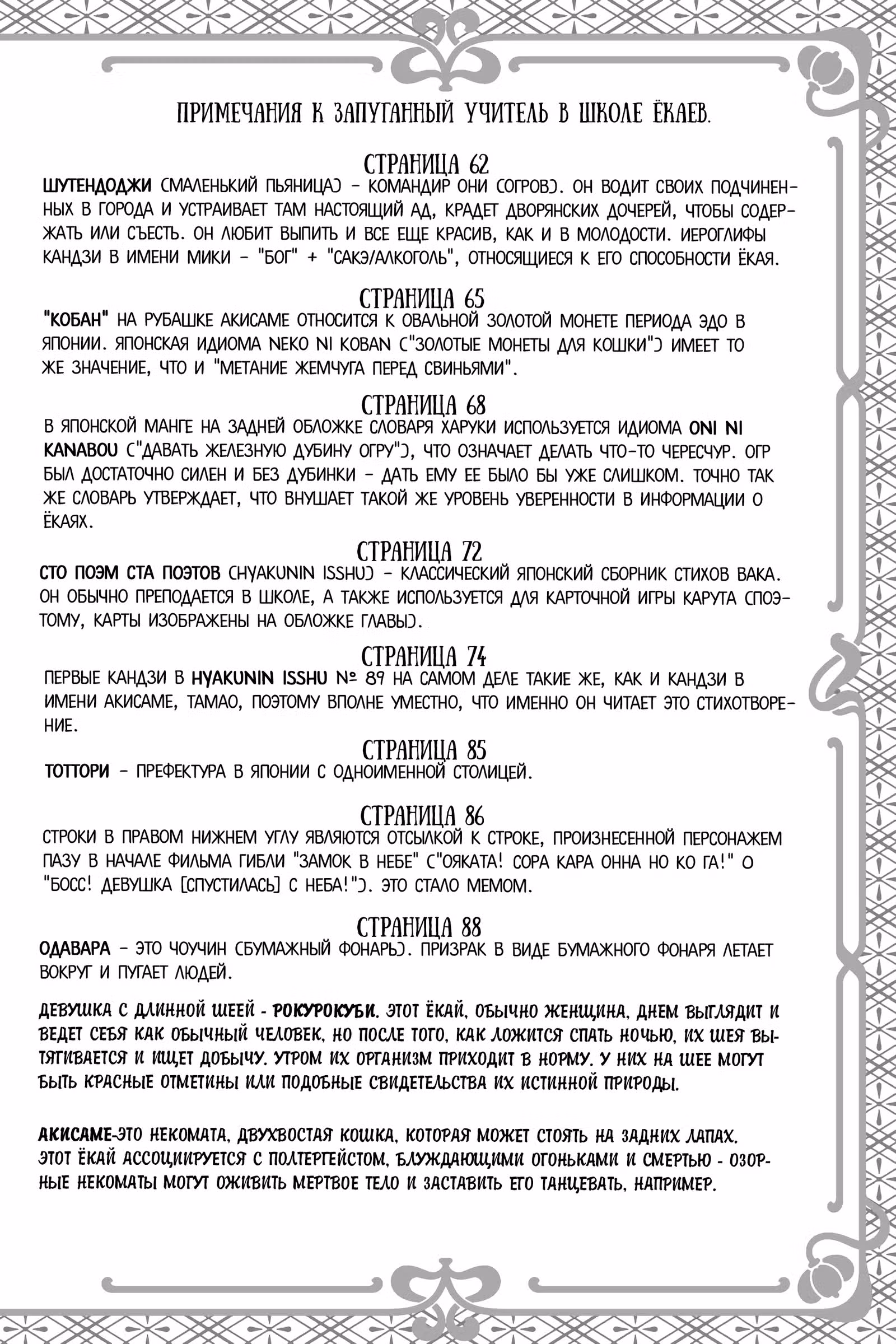 ПРИМЕЧАНИЯ К ЗАПУГАННЫЙ УЧИТЕЛЬ В ШКОЛЕ ЁКАЕВ.

СТРАНИЦА 62

ШУТЕНДОДЖИ (МАЛЕНЬКИЙ ПЬЯНИЦА) - КОМАНДИР ОНИ (ОГРОВ). ОН ВОДИТ СВОИХ ПОДЧИНЕННЫХ В ГОРОДА И УСТРАИВАЕТ ТАМ НАСТОЯЩИЙ АД, КРАДЕТ ДВОРЯНСКИХ ДОЧЕРЕЙ, ЧТОБЫ СОДЕРЖАТЬ ИЛИ СЪЕСТЬ. ОН ЛЮБИТ ВЫПИТЬ И ВСЕ ЕЩЕ КРАСИВ, КАК И В МОЛОДОСТИ. ИЕРОГЛИФЫ КАНДЗИ В ИМЕНИ МИКИ - "БОГ" + "САКЭ/АЛКОГОЛЬ", ОТНОСЯЩИЕСЯ К ЕГО СПОСОБНОСТИ ЁКАЯ.

СТРАНИЦА 65

"КОБАН" НА РУБАШКЕ АКИСАМЕ ОТНОСИТСЯ К ОВАЛЬНОЙ ЗОЛОТОЙ МОНЕТЕ ПЕРИОДА ЭДО В ЯПОНИИ. ЯПОНСКАЯ ИДИОМА NEKO NI KOBAN ("ЗОЛОТЫЕ МОНЕТЫ ДЛЯ КОШКИ") ИМЕЕТ ТО ЖЕ ЗНАЧЕНИЕ, ЧТО И "МЕТАНИЕ ЖЕМЧУГА ПЕРЕД СВИНЬЯМИ".

СТРАНИЦА 68

В ЯПОНСКОЙ МАНГЕ НА ЗАДНЕЙ ОБЛОЖКЕ СЛОВАРЯ ХАРУКИ ИСПОЛЬЗУЕТСЯ ИДИОМА ONI NI KANABOU ("ДАВАТЬ ЖЕЛЕЗНУЮ ДУБИНУ ОГРУ"), ЧТО ОЗНАЧАЕТ ДЕЛАТЬ ЧТО-ТО ЧЕРЕСЧУР. ОГР БЫЛ ДОСТАТОЧНО СИЛЕН И БЕЗ ДУБИНКИ - ДАТЬ ЕМУ ЕЕ БЫЛО БЫ УЖЕ СЛИШКОМ. ТОЧНО ТАК ЖЕ СЛОВАРЬ УТВЕРЖДАЕТ, ЧТО ВНУШАЕТ ТАКОЙ ЖЕ УРОВЕНЬ УВЕРЕННОСТИ В ИНФОРМАЦИИ О ЁКАЯХ.

СТРАНИЦА 72

СТО ПОЭМ СТА ПОЭТОВ (HYAKUNIN ISSHU) - КЛАССИЧЕСКИЙ ЯПОНСКИЙ СБОРНИК СТИХОВ ВАКА. ОН ОБЫЧНО ПРЕПОДАЕТСЯ В ШКОЛЕ, А ТАКЖЕ ИСПОЛЬЗУЕТСЯ ДЛЯ КАРТОЧНОЙ ИГРЫ КАРУТА (ПОЭТОМУ, КАРТЫ ИЗОБРАЖЕНЫ НА ОБЛОЖКЕ ГЛАВЫ).

СТРАНИЦА 74

ПЕРВЫЕ КАНДЗИ В HYAKUNIN ISSHU № 89 НА САМОМ ДЕЛЕ ТАКИЕ ЖЕ, КАК И КАНДЗИ В ИМЕНИ АКИСАМЕ, ТАМАО, ПОЭТОМУ ВПОЛНЕ УМЕСТНО, ЧТО ИМЕННО ОН ЧИТАЕТ ЭТО СТИХОТВОРЕНИЕ.

СТРАНИЦА 85

ТОТТОРИ - ПРЕФЕКТУРА В ЯПОНИИ С ОДНОИМЕННОЙ СТОЛИЦЕЙ.

СТРАНИЦА 86

СТРОКИ В ПРАВОМ НИЖНЕМ УГЛУ ЯВЛЯЮТСЯ ОТСЫЛКОЙ К СТРОКЕ, ПРОИЗНЕСЕННОЙ ПЕРСОНАЖЕМ ПАЗУ В НАЧАЛЕ ФИЛЬМА ГИБЛИ "ЗАМОК В НЕБЕ" ("ОЯКАТА! СОРА КАРА ОННА НО КО ГА!" О "БОСС! ДЕВУШКА [СПУСТИЛАСЬ] С НЕБА!"). ЭТО СТАЛО МЕМОМ.

СТРАНИЦА 88

ОДАВАРА - ЭТО ЧОУЧИН (БУМАЖНЫЙ ФОНАРЬ). ПРИЗРАК В ВИДЕ БУМАЖНОГО ФОНАРЯ ЛЕТАЕТ ВОКРУГ И ПУГАЕТ ЛЮДЕЙ.

ДЕВУШКА С ДЛИННОЙ ШЕЕЙ - РОКУРОКУБИ. ЭТОТ ЁКАЙ, ОБЫЧНО ЖЕНЩИНА, ДНЕМ ВЫГЛЯДИТ И ВЕДЕТ СЕБЯ КАК ОБЫЧНЫЙ ЧЕЛОВЕК, НО ПОСЛЕ ТОГО, КАК ЛОЖИТСЯ СПАТЬ НОЧЬЮ, ИХ ШЕЯ ВЫТЯГИВАЕТСЯ И ИЩЕТ ДОБЫЧУ. УТРОМ ИХ ОРГАНИЗМ ПРИХОДИТ В НОРМУ. У НИХ НА ШЕЕ МОГУТ БЫТЬ КРАСНЫЕ ОТМЕТИНЫ ИЛИ ПОДОБНЫЕ СВИДЕТЕЛЬСТВА ИХ ИСТИННОЙ ПРИРОДЫ.

АКИСАМЕ-ЭТО НЕКОМАТА, ДВУХВОСТАЯ КОШКА, КОТОРАЯ МОЖЕТ СТОЯТЬ НА ЗАДНИХ ЛАПАХ. ЭТОТ ЁКАЙ АССОЦИИРУЕТСЯ С ПОЛТЕРГЕЙСТОМ, БЛУЖДАЮЩИМИ ОГОНЬКАМИ И СМЕРТЬЮ - ОЗОРНЫЕ НЕКОМАТЫ МОГУТ ОЖИВИТЬ МЕРТВОЕ ТЕЛО И ЗАСТАВИТЬ ЕГО ТАНЦЕВАТЬ, НАПРИМЕР.